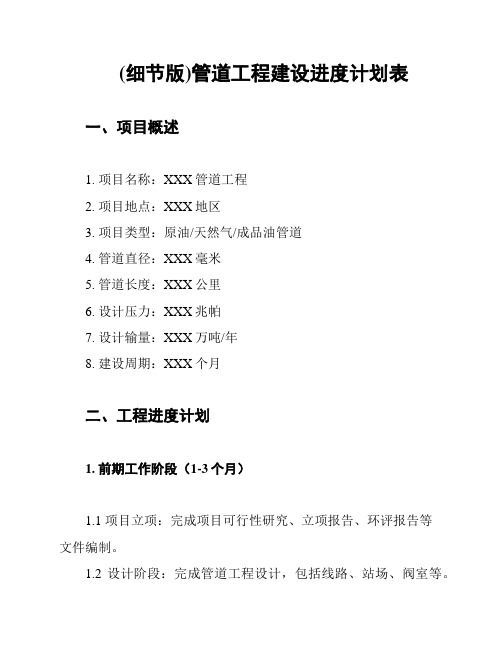 (细节版)管道工程建设进度计划表

一、项目概述

1. 项目名称：XXX 管道工程

2. 项目地点：XXX 地区

3. 项目类型：原油/天然气/成品油管道

4. 管道直径：XXX 毫米

5. 管道长度：XXX 公里

6. 设计压力：XXX 兆帕

7. 设计输量：XXX 万吨/年

8. 建设周期：XXX 个月

二、工程进度计划

1. 前期工作阶段（1-3 个月）

1.1 项目立项：完成项目可行性研究、立项报告、环评报告等文件编制。

1.2 设计阶段：完成管道工程设计，包括线路、站场、阀室等。